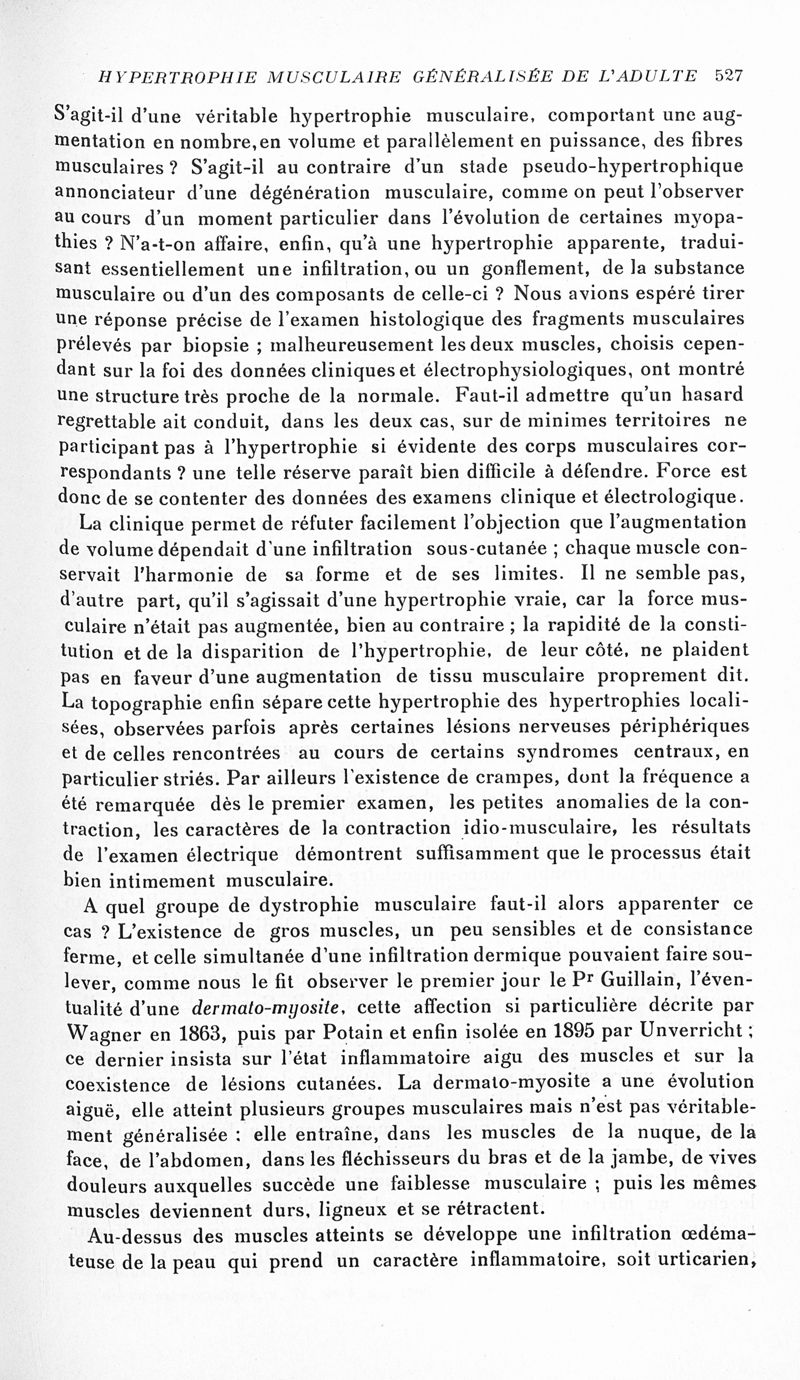 HYPERTROPHIE MUSCULAIRE GÉNÉRALISÉE DE L'ADULTE 527

S'agit-il d'une véritable hypertrophie musculaire, comportant une augmentation en nombre, en volume et parallèlement en puissance, des fibres musculaires ? S'agit-il au contraire d'un stade pseudo-hypertrophique annonciateur d'une dégénération musculaire, comme on peut l'observer au cours d'un moment particulier dans l'évolution de certaines myopathies ? N'a-t-on affaire, enfin, qu'à une hypertrophie apparente, traduisant essentiellement une infiltration, ou un gonflement, de la substance musculaire ou d'un des composants de celle-ci ? Nous avions espéré tirer une réponse précise de l'examen histologique des fragments musculaires prélevés par biopsie ; malheureusement les deux muscles, choisis cependant sur la foi des données cliniques et électrophysiologiques, ont montré une structure très proche de la normale. Faut-il admettre qu'un hasard regrettable ait conduit, dans les deux cas, sur de minimes territoires ne participant pas à l'hypertrophie si évidente des corps musculaires correspondants ? une telle réserve paraît bien difficile à défendre. Force est donc de se contenter des données des examens clinique et électrologique.

La clinique permet de réfuter facilement l'objection que l'augmentation de volume dépendait d'une infiltration sous-cutanée ; chaque muscle conservait l'harmonie de sa forme et de ses limites. Il ne semble pas, d'autre part, qu'il s'agissait d'une hypertrophie vraie, car la force musculaire n'était pas augmentée, bien au contraire ; la rapidité de la constitution et de la disparition de l'hypertrophie, de leur côté, ne plaident pas en faveur d'une augmentation de tissu musculaire proprement dit. La topographie enfin sépare cette hypertrophie des hypertrophies localisées, observées parfois après certaines lésions nerveuses périphériques et de celles rencontrées au cours de certains syndromes centraux, en particulier striés. Par ailleurs l'existence de crampes, dont la fréquence a été remarquée dès le premier examen, les petites anomalies de la contraction, les caractères de la contraction idio-musculaire, les résultats de l'examen électrique démontrent suffisamment que le processus était bien intimement musculaire.

A quel groupe de dystrophie musculaire faut-il alors apparenter ce cas ? L'existence de gros muscles, un peu sensibles et de consistance ferme, et celle simultanée d'une infiltration dermique pouvaient faire soulever, comme nous le fit observer le premier jour le Pr Guillain, l'éventualité d'une dermato-myosite, cette affection si particulière décrite par Wagner en 1863, puis par Potain et enfin isolée en 1895 par Unverricht ; ce dernier insista sur l'état inflammatoire aigu des muscles et sur la coexistence de lésions cutanées. La dermato-myosite a une évolution aiguë, elle atteint plusieurs groupes musculaires mais n'est pas véritablement généralisée : elle entraîne, dans les muscles de la nuque, de la face, de l'abdomen, dans les fléchisseurs du bras et de la jambe, de vives douleurs auxquelles succède une faiblesse musculaire ; puis les mêmes muscles deviennent durs, ligneux et se rétractent.

Au-dessus des muscles atteints se développe une infiltration œdémateuse de la peau qui prend un caractère inflammatoire, soit urticarien,